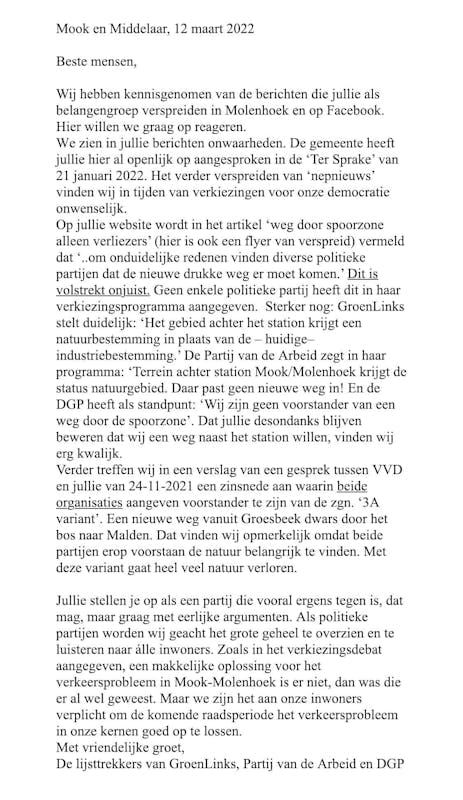 Mook en Middelaar, 12 maart 2022

Beste mensen,

Wij hebben kennisgenomen van de berichten die jullie als belangengroep verspreiden in Molenhoek en op Facebook. Hier willen we graag op reageren.
We zien in jullie berichten onwaarheden. De gemeente heeft jullie hier al openlijk op aangesproken in de 'Ter Sprake' van 21 januari 2022. Het verder verspreiden van 'nepnieuws' vinden wij in tijden van verkiezingen voor onze democratie onwenselijk.
Op jullie website wordt in het artikel 'weg door spoorzone alleen verliezers' (hier is ook een flyer van verspreid) vermeld dat '..om onduidelijke redenen vinden diverse politieke partijen dat de nieuwe drukke weg er moet komen.' Dit is volstrekt onjuist. Geen enkele politieke partij heeft dit in haar verkiezingsprogramma aangegeven. Sterker nog: GroenLinks stelt duidelijk: 'Het gebied achter het station krijgt een natuurbestemming in plaats van de – huidige– industriebestemming.' De Partij van de Arbeid zegt in haar programma: 'Terrein achter station Mook/Molenhoek krijgt de status natuurgebied. Daar past geen nieuwe weg in! En de DGP heeft als standpunt: 'Wij zijn geen voorstander van een weg door de spoorzone'. Dat jullie desondanks blijven beweren dat wij een weg naast het station willen, vinden wij erg kwalijk.
Verder treffen wij in een verslag van een gesprek tussen VVD en jullie van 24-11-2021 een zinsnede aan waarin beide organisaties aangeven voorstander te zijn van de zgn. '3A variant'. Een nieuwe weg vanuit Groesbeek dwars door het bos naar Malden. Dat vinden wij opmerkelijk omdat beide partijen erop voorstaan de natuur belangrijk te vinden. Met deze variant gaat heel veel natuur verloren.

Jullie stellen je op als een partij die vooral ergens tegen is, dat mag, maar graag met eerlijke argumenten. Als politieke partijen worden wij geacht het grote geheel te overzien en te luisteren naar álle inwoners. Zoals in het verkiezingsdebat aangegeven, een makkelijke oplossing voor het verkeersprobleem in Mook-Molenhoek is er niet, dan was die er al wel geweest. Maar we zijn het aan onze inwoners verplicht om de komende raadsperiode het verkeersprobleem in onze kernen goed op te lossen.
Met vriendelijke groet,
De lijsttrekkers van GroenLinks, Partij van de Arbeid en DGP